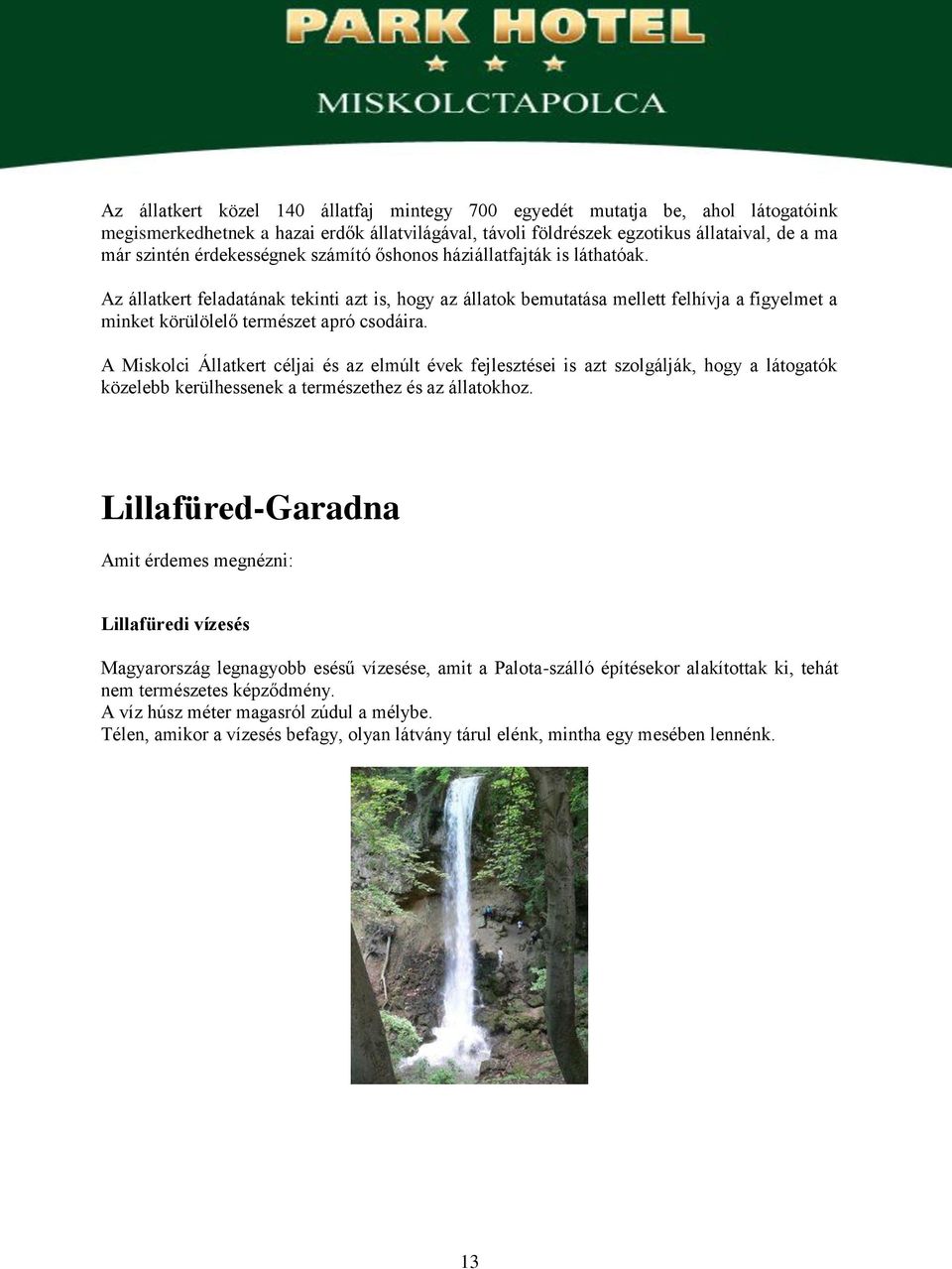 PARK HOTEL
MISKOLCTAPOLCA

Az állatkert közel 140 állatfaj mintegy 700 egyedét mutatja be, ahol látogatóink megismerkedhetnek a hazai erdők állatvilágával, távoli földrészek egzotikus állataival, de a ma már szintén érdekességnek számító őshonos háziállatfajták is láthatóak.

Az állatkert feladatának tekinti azt is, hogy az állatok bemutatása mellett felhívja a figyelmet a minket körülölelő természet apró csodáira.

A Miskolci Állatkert céljai és az elmúlt évek fejlesztései is azt szolgálják, hogy a látogatók közelebb kerülhessenek a természethez és az állatokhoz.

Lillafüred-Garadna

Amit érdemes megnézni:

Lillafüredi vízesés

Magyarország legnagyobb esésű vízesése, amit a Palota-szálló építésekor alakítottak ki, tehát nem természetes képződmény.
A víz húsz méter magasról zúdul a mélybe.
Télen, amikor a vízesés befagy, olyan látvány tárul elénk, mintha egy mesében lennénk.

13